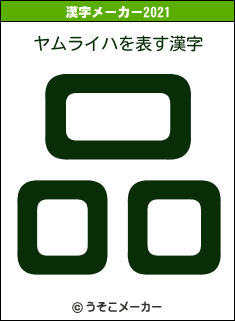 漢字メーカー2021

ヤムライハを表す漢字

品

© うそこメーカー